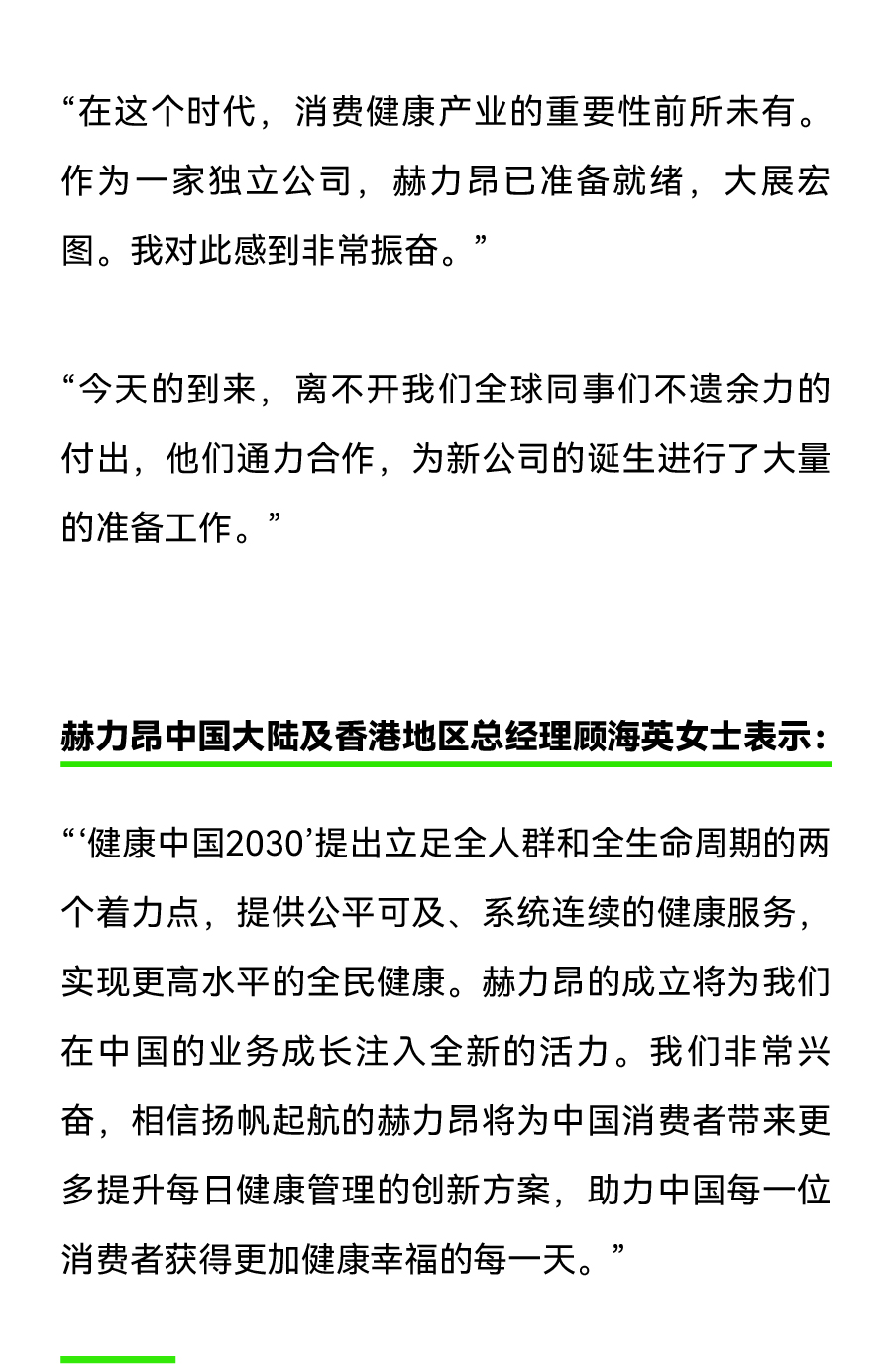 “在这个时代，消费健康产业的重要性前所未有。作为一家独立公司，赫力昂已准备就绪，大展宏图。我对此感到非常振奋。”

“今天的到来，离不开我们全球同事们不遗余力的付出，他们通力合作，为新公司的诞生进行了大量的准备工作。”

赫力昂中国大陆及香港地区总经理顾海英女士表示：

“‘健康中国2030’提出立足全人群和全生命周期的两个着力点，提供公平可及、系统连续的健康服务，实现更高水平的全民健康。赫力昂的成立将为我们在中国的业务成长注入全新的活力。我们非常兴奋，相信扬帆起航的赫力昂将为中国消费者带来更多提升每日健康管理的创新方案，助力中国每一位消费者获得更加健康幸福的每一天。”